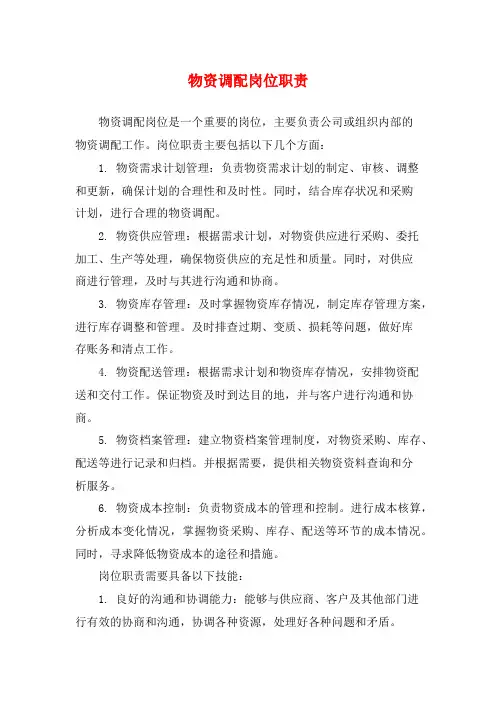 物资调配岗位职责

物资调配岗位是一个重要的岗位，主要负责公司或组织内部的物资调配工作。岗位职责主要包括以下几个方面：

1. 物资需求计划管理：负责物资需求计划的制定、审核、调整和更新，确保计划的合理性和及时性。同时，结合库存状况和采购计划，进行合理的物资调配。

2. 物资供应管理：根据需求计划，对物资供应进行采购、委托加工、生产等处理，确保物资供应的充足性和质量。同时，对供应商进行管理，及时与其进行沟通和协商。

3. 物资库存管理：及时掌握物资库存情况，制定库存管理方案，进行库存调整和管理。及时排查过期、变质、损耗等问题，做好库存账务和清点工作。

4. 物资配送管理：根据需求计划和物资库存情况，安排物资配送和交付工作。保证物资及时到达目的地，并与客户进行沟通和协商。

5. 物资档案管理：建立物资档案管理制度，对物资采购、库存、配送等进行记录和归档。并根据需要，提供相关物资资料查询和分析服务。

6. 物资成本控制：负责物资成本的管理和控制。进行成本核算，分析成本变化情况，掌握物资采购、库存、配送等环节的成本情况。同时，寻求降低物资成本的途径和措施。

岗位职责需要具备以下技能：

1. 良好的沟通和协调能力：能够与供应商、客户及其他部门进行有效的协商和沟通，协调各种资源，处理好各种问题和矛盾。